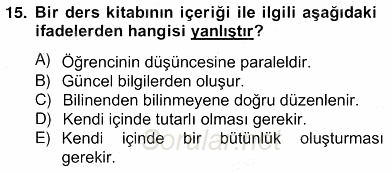 15. Bir ders kitabının içeriği ile ilgili aşağıdaki ifadelerden hangisi yanlıştır?

A) Öğrencinin düşüncesine paraleldir.
B) Güncel bilgilerden oluşur.
C) Bilinenden bilinmeyene doğru düzenlenir.
D) Kendi içinde tutarlı olması gerekir.
E) Kendi içinde bir bütünlük oluşturması gerekir.

Sorular.net